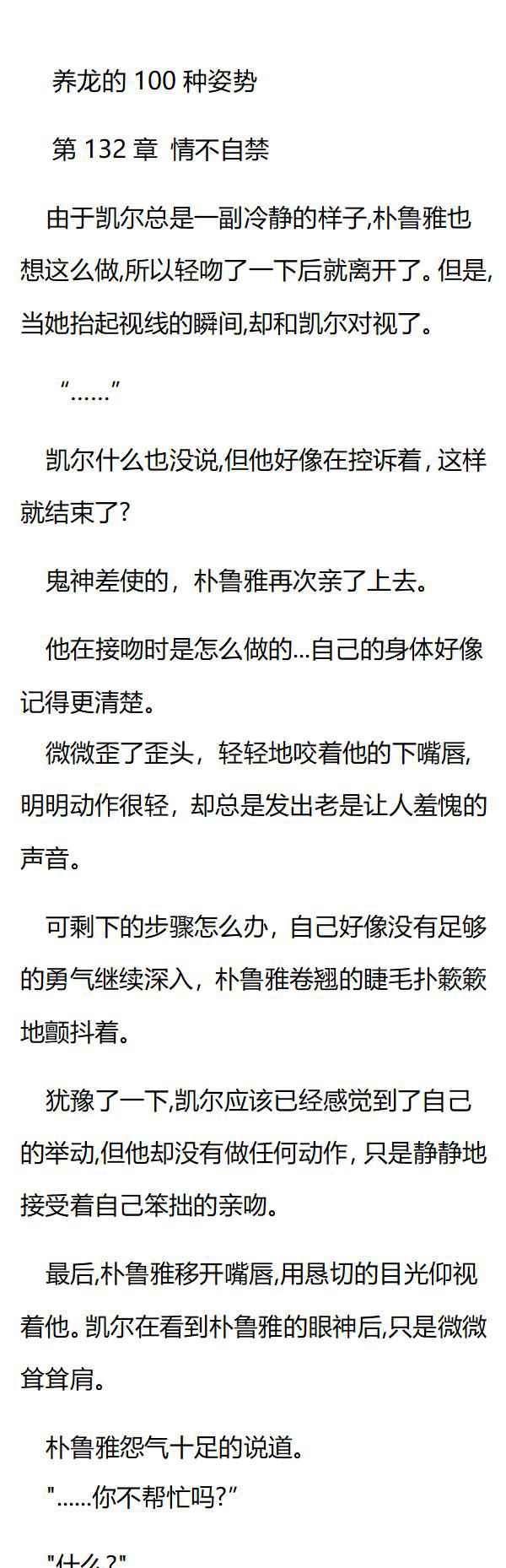 养龙的100种姿势

第132章 情不自禁

由于凯尔总是一副冷静的样子,朴鲁雅也想这么做,所以轻吻了一下后就离开了。但是,当她抬起视线的瞬间,却和凯尔对视了。

“……”

凯尔什么也没说,但他好像在控诉着,这样就结束了?

鬼神差使的，朴鲁雅再次亲了上去。

他在接吻时是怎么做的...自己的身体好像记得更清楚。

微微歪了歪头，轻轻地咬着他的下嘴唇,明明动作很轻，却总是发出老是让人羞愧的声音。

可剩下的步骤怎么办，自己好像没有足够的勇气继续深入，朴鲁雅卷翘的睫毛扑簌簌地颤抖着。

犹豫了一下,凯尔应该已经感觉到了自己的举动,但他却没有做任何动作，只是静静地接受着自己笨拙的亲吻。

最后,朴鲁雅移开嘴唇,用恳切的目光仰视着他。凯尔在看到朴鲁雅的眼神后,只是微微耸耸肩。

朴鲁雅怨气十足的说道。

“……你不帮忙吗?”

“什么?”